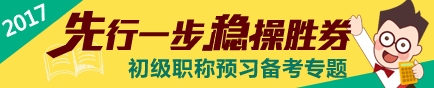 2017

先行一步稳操胜券

初级职称预习备考专题